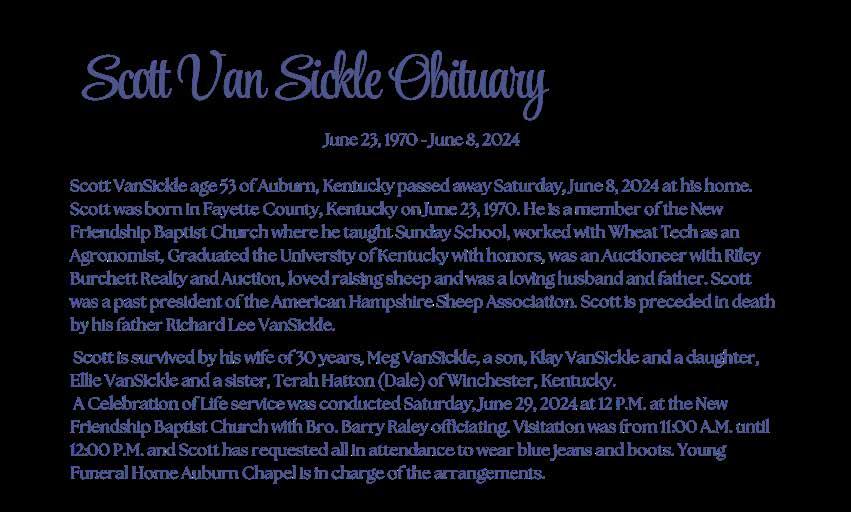 Scott Van Sickle Obituary

June 23, 1970 - June 8, 2024

Scott VanSickle age 53 of Auburn, Kentucky passed away Saturday, June 8, 2024 at his home. Scott was born in Fayette County, Kentucky on June 23, 1970. He is a member of the New Friendship Baptist Church where he taught Sunday School, worked with Wheat Tech as an Agronomist, Graduated the University of Kentucky with honors, was an Auctioneer with Riley Burchett Realty and Auction, loved raising sheep and was a loving husband and father. Scott was a past president of the American Hampshire Sheep Association. Scott is preceded in death by his father Richard Lee VanSickle.

Scott is survived by his wife of 30 years, Meg VanSickle, a son, Klay VanSickle and a daughter, Ellie VanSickle and a sister, Terah Hatton (Dale) of Winchester, Kentucky.

A Celebration of Life service was conducted Saturday, June 29, 2024 at 12 P.M. at the New Friendship Baptist Church with Bro. Barry Raley officiating. Visitation was from 11:00 A.M. until 12:00 P.M. and Scott has requested all in attendance to wear blue jeans and boots. Young Funeral Home Auburn Chapel is in charge of the arrangements.